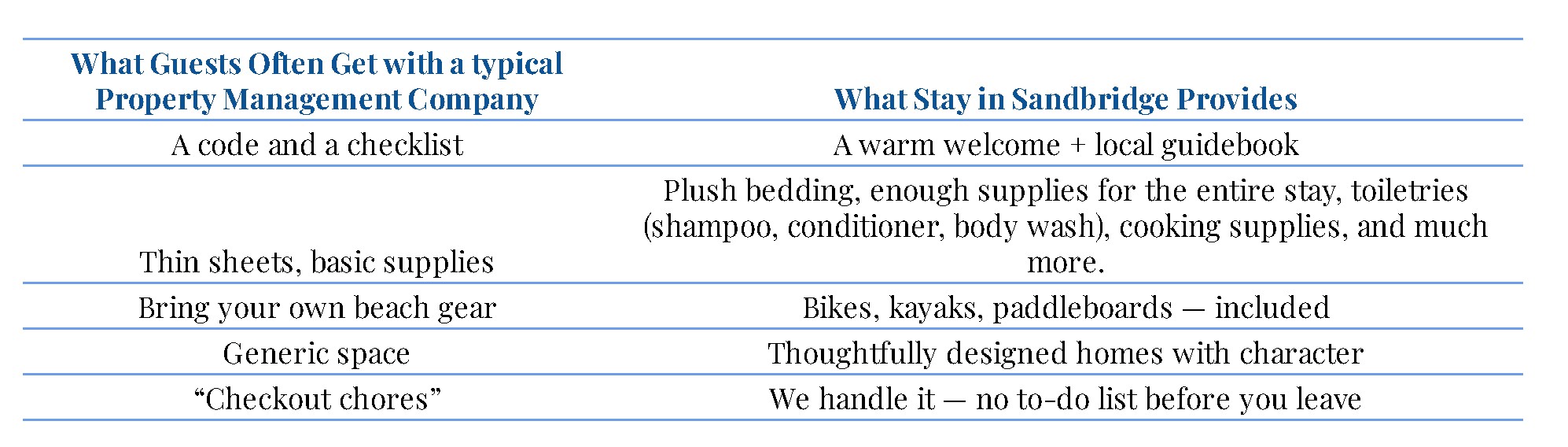 | What Guests Often Get with a typical Property Management Company | What Stay in Sandbridge Provides |
|---|---|
| A code and a checklist | A warm welcome + local guidebook |
| Thin sheets, basic supplies | Plush bedding, enough supplies for the entire stay, toiletries (shampoo, conditioner, body wash), cooking supplies, and much more. |
| Bring your own beach gear | Bikes, kayaks, paddleboards — included |
| Generic space | Thoughtfully designed homes with character |
| “Checkout chores” | We handle it — no to-do list before you leave |